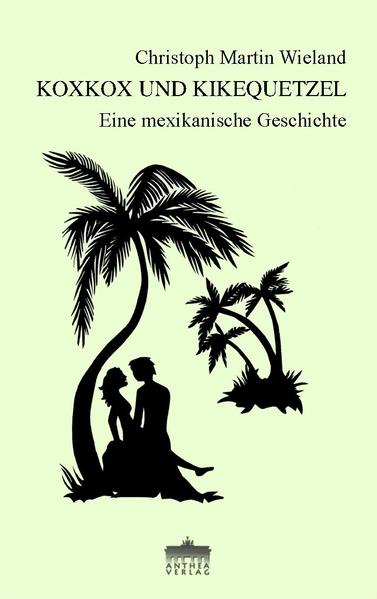 Christoph Martin Wieland

KOXKOX UND KIKEQUETZEL

Eine mexikanische Geschichte

ANTHEA VERLAG